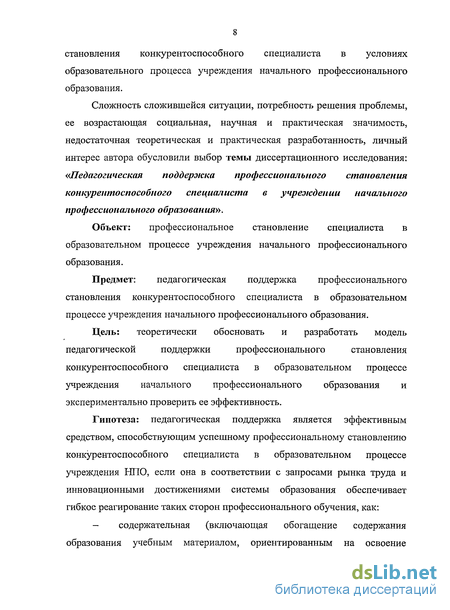 8

становления конкурентоспособного специалиста в условиях образовательного процесса учреждения начального профессионального образования.

Сложность сложившейся ситуации, потребность решения проблемы, ее возрастающая социальная, научная и практическая значимость, недостаточная теоретическая и практическая разработанность, личный интерес автора обусловили выбор темы диссертационного исследования: «Педагогическая поддержка профессионального становления конкурентоспособного специалиста в учреждении начального профессионального образования».

Объект: профессиональное становление специалиста в образовательном процессе учреждения начального профессионального образования.

Предмет: педагогическая поддержка профессионального становления конкурентоспособного специалиста в образовательном процессе учреждения начального профессионального образования.

Цель: теоретически обосновать и разработать модель педагогической поддержки профессионального становления конкурентоспособного специалиста в образовательном процессе учреждения начального профессионального образования и экспериментально проверить ее эффективность.

Гипотеза: педагогическая поддержка является эффективным средством, способствующим успешному профессиональному становлению конкурентоспособного специалиста в образовательном процессе учреждения НПО, если она в соответствии с запросами рынка труда и инновационными достижениями системы образования обеспечивает гибкое реагирование таких сторон профессионального обучения, как:

– содержательная (включающая обогащение содержания образования учебным материалом, ориентированным на освоение

dsLib.net
библиотека диссертаций